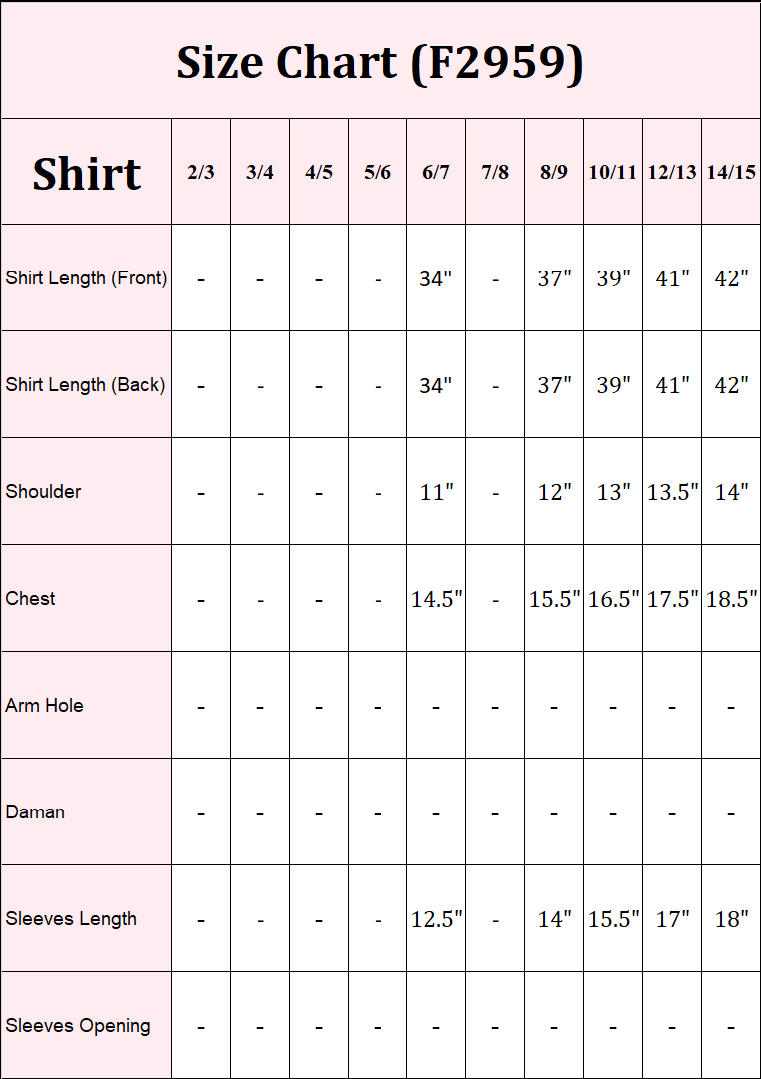 Size Chart (F2959)

| Shirt | 2/3 | 3/4 | 4/5 | 5/6 | 6/7 | 7/8 | 8/9 | 10/11 | 12/13 | 14/15 |
|---|---|---|---|---|---|---|---|---|---|---|
| Shirt Length (Front) | - | - | - | - | 34" | - | 37" | 39" | 41" | 42" |
| Shirt Length (Back) | - | - | - | - | 34" | - | 37" | 39" | 41" | 42" |
| Shoulder | - | - | - | - | 11" | - | 12" | 13" | 13.5" | 14" |
| Chest | - | - | - | - | 14.5" | - | 15.5" | 16.5" | 17.5" | 18.5" |
| Arm Hole | - | - | - | - | - | - | - | - | - | - |
| Daman | - | - | - | - | - | - | - | - | - | - |
| Sleeves Length | - | - | - | - | 12.5" | - | 14" | 15.5" | 17" | 18" |
| Sleeves Opening | - | - | - | - | - | - | - | - | - | - |